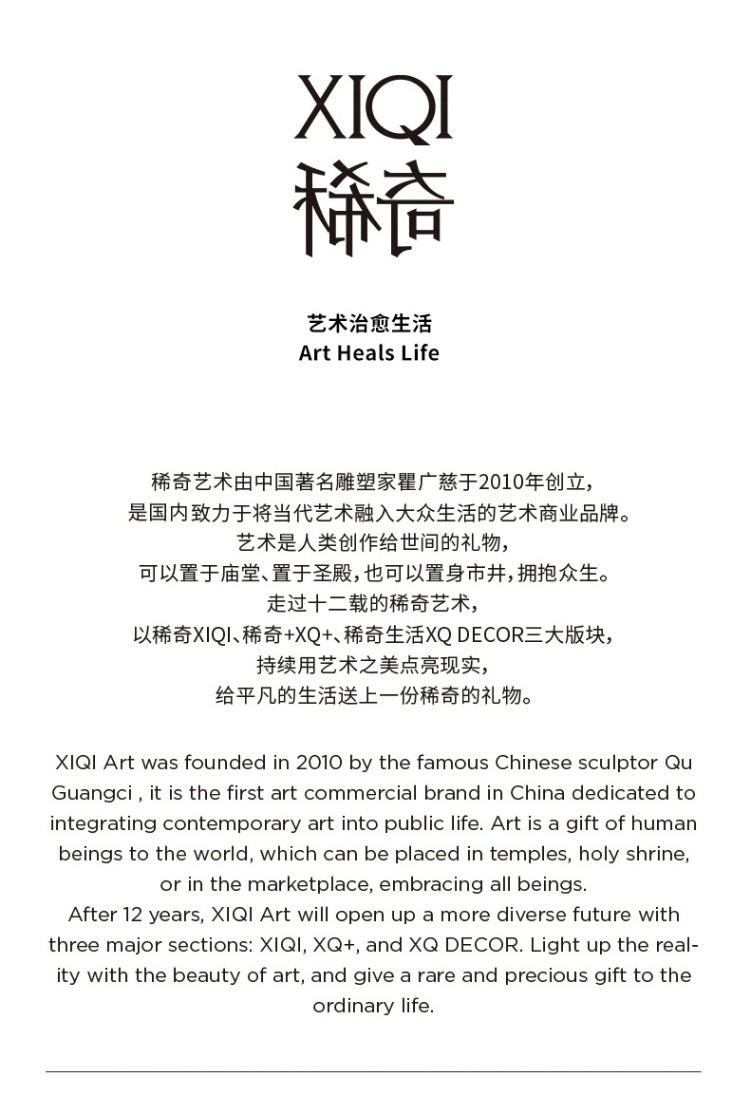 XIQI
稀奇

艺术治愈生活
Art Heals Life

稀奇艺术由中国著名雕塑家瞿广慈于2010年创立，
是国内致力于将当代艺术融入大众生活的艺术商业品牌。
艺术是人类创作给世间的礼物，
可以置于庙堂、置于圣殿，也可以置身市井，拥抱众生。
走过十二载的稀奇艺术，
以稀奇XIQI、稀奇+XQ+、稀奇生活XQ DECOR三大版块，
持续用艺术之美点亮现实，
给平凡的生活送上一份稀奇的礼物。

XIQI Art was founded in 2010 by the famous Chinese sculptor Qu Guangci , it is the first art commercial brand in China dedicated to integrating contemporary art into public life. Art is a gift of human beings to the world, which can be placed in temples, holy shrine, or in the marketplace, embracing all beings.
After 12 years, XIQI Art will open up a more diverse future with three major sections: XIQI, XQ+, and XQ DECOR. Light up the reality with the beauty of art, and give a rare and precious gift to the ordinary life.